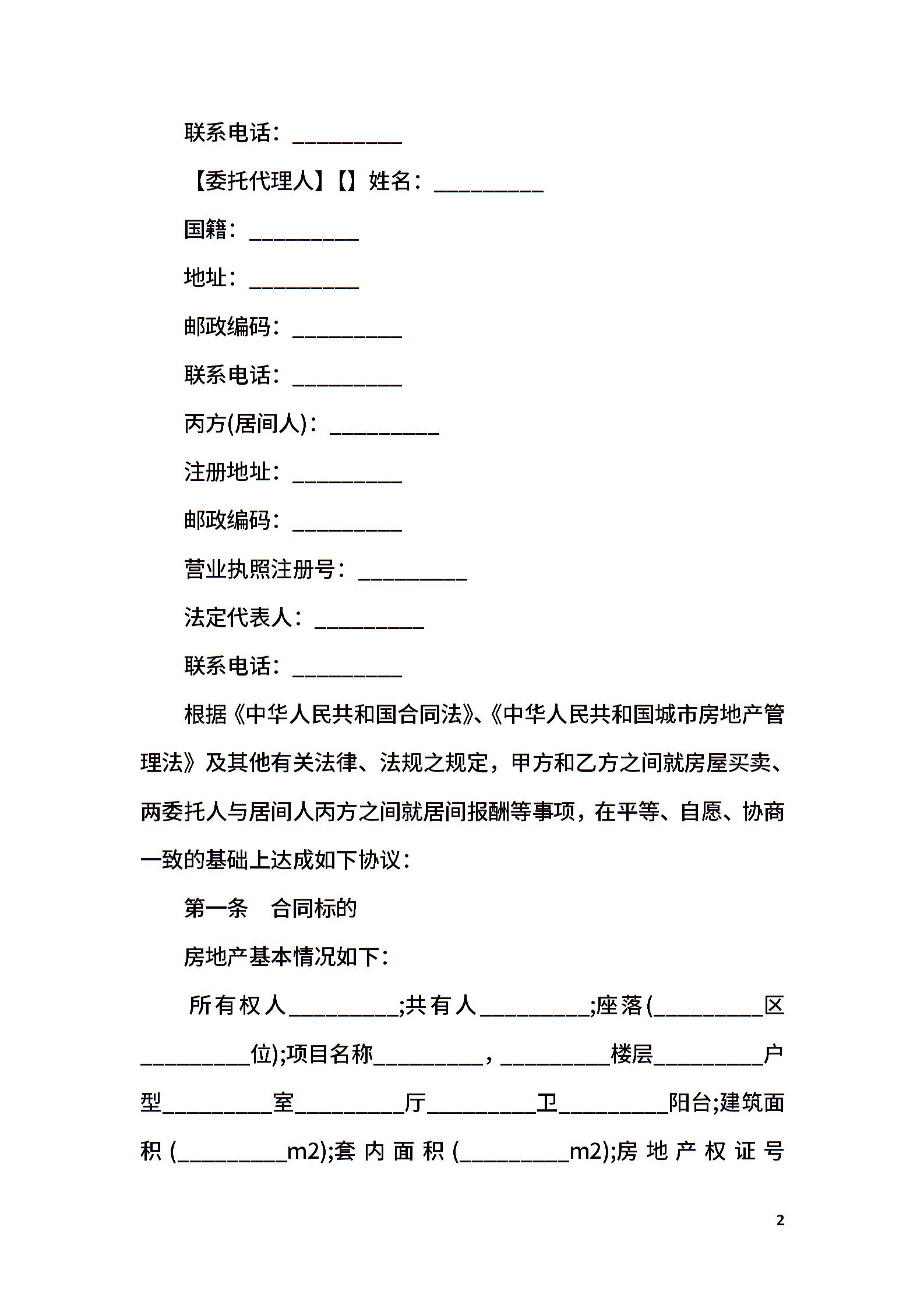 联系电话：__________

【委托代理人】【】姓名：__________

国籍：__________

地址：__________

邮政编码：__________

联系电话：__________

丙方(居间人)：__________

注册地址：__________

邮政编码：__________

营业执照注册号：__________

法定代表人：__________

联系电话：__________

根据《中华人民共和国合同法》、《中华人民共和国城市房地产管理法》及其他有关法律、法规之规定，甲方和乙方之间就房屋买卖、两委托人与居间人丙方之间就居间报酬等事项，在平等、自愿、协商一致的基础上达成如下协议：

第一条 合同标的

房地产基本情况如下：

所有权人__________;共有人__________;座落(__________区__________位);项目名称__________，__________楼层__________户型__________室__________厅__________卫__________阳台;建筑面积(__________m2);套内面积(__________m2);房地产权证号

2